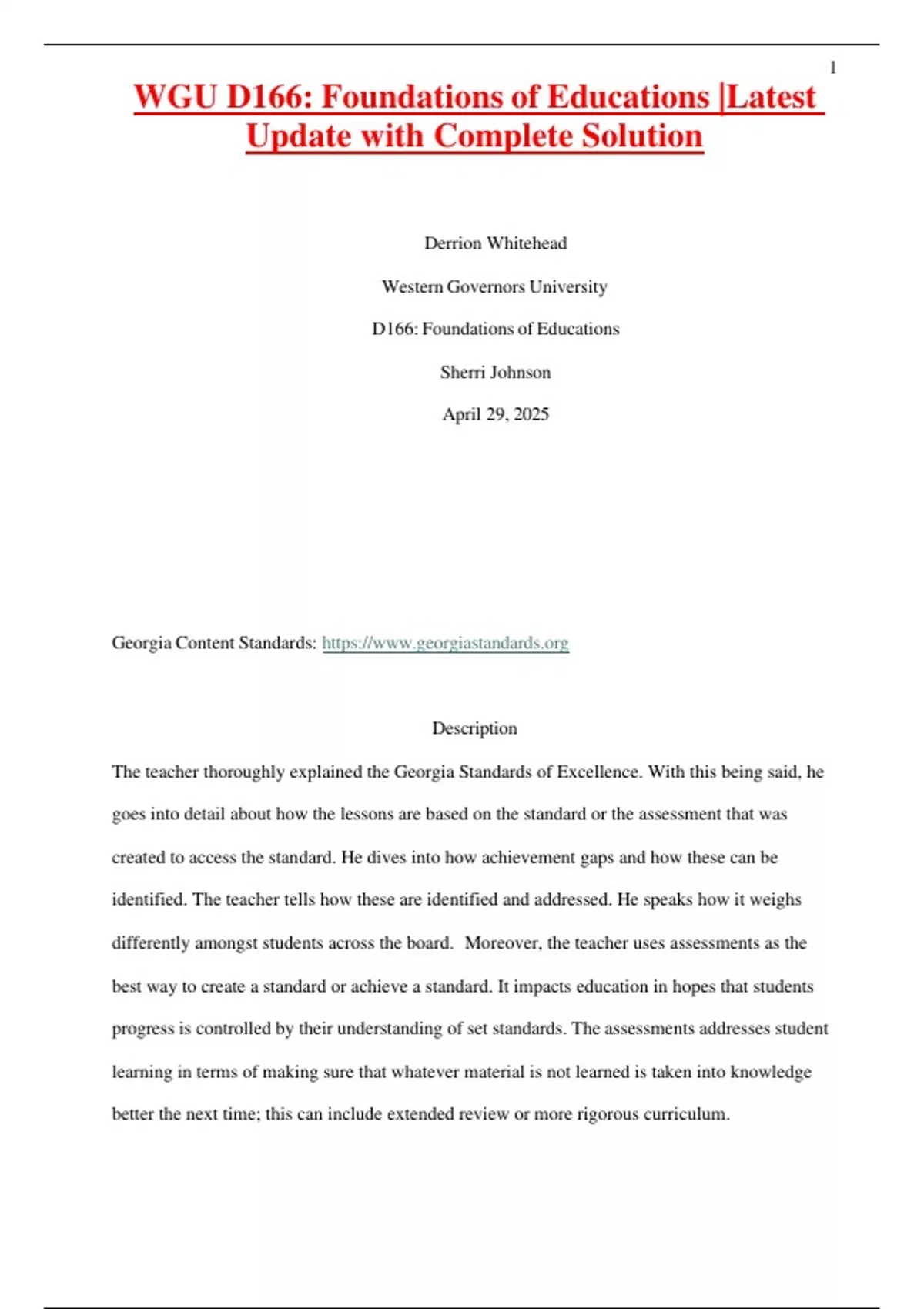 1

WGU D166: Foundations of Educations |Latest Update with Complete Solution

Derrion Whitehead

Western Governors University

D166: Foundations of Educations

Sherri Johnson

April 29, 2025

Georgia Content Standards: https://www.georgiastandards.org

Description

The teacher thoroughly explained the Georgia Standards of Excellence. With this being said, he goes into detail about how the lessons are based on the standard or the assessment that was created to access the standard. He dives into how achievement gaps and how these can be identified. The teacher tells how these are identified and addressed. He speaks how it weighs differently amongst students across the board. Moreover, the teacher uses assessments as the best way to create a standard or achieve a standard. It impacts education in hopes that students progress is controlled by their understanding of set standards. The assessments addresses student learning in terms of making sure that whatever material is not learned is taken into knowledge better the next time; this can include extended review or more rigorous curriculum.